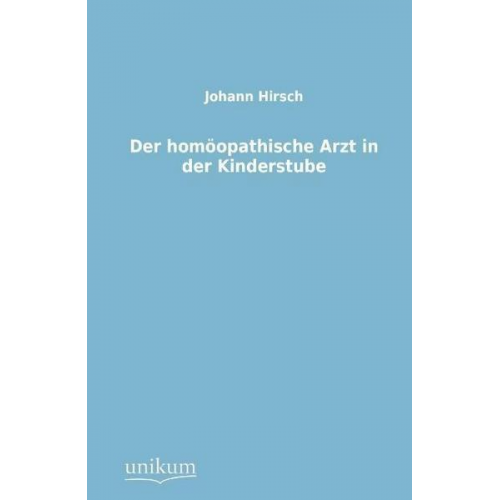 Johann Hirsch

Der homöopathische Arzt in der Kinderstube

unikum